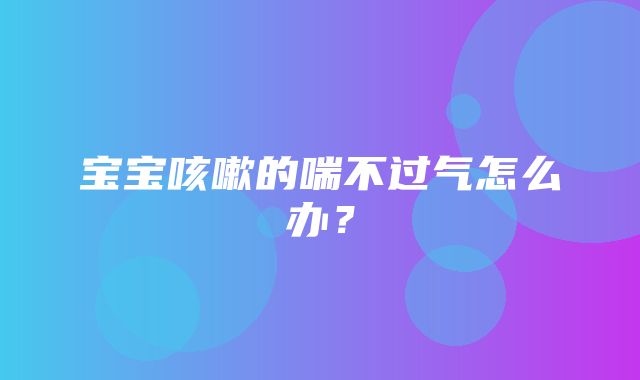 宝宝咳嗽的喘不过气怎么办？